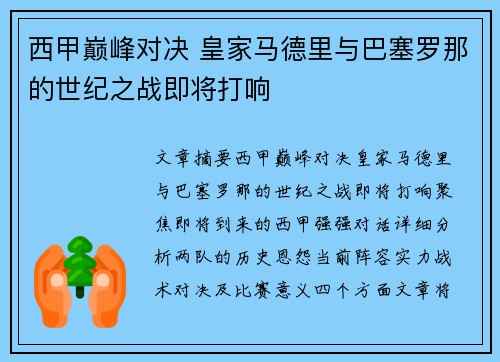 西甲巅峰对决 皇家马德里与巴塞罗那的世纪之战即将打响

文章摘要西甲巅峰对决皇家马德里与巴塞罗那的世纪之战即将打响聚焦即将到来的西甲强强对话详细分析两队的历史恩怨当前阵容实力战术对决及比赛意义四个方面文章将